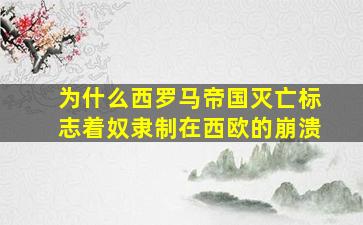 为什么西罗马帝国灭亡标志着奴隶制在西欧的崩溃